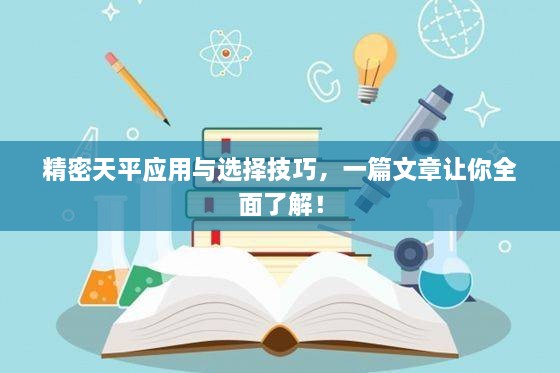 精密天平应用与选择技巧，一篇文章让你全面了解！